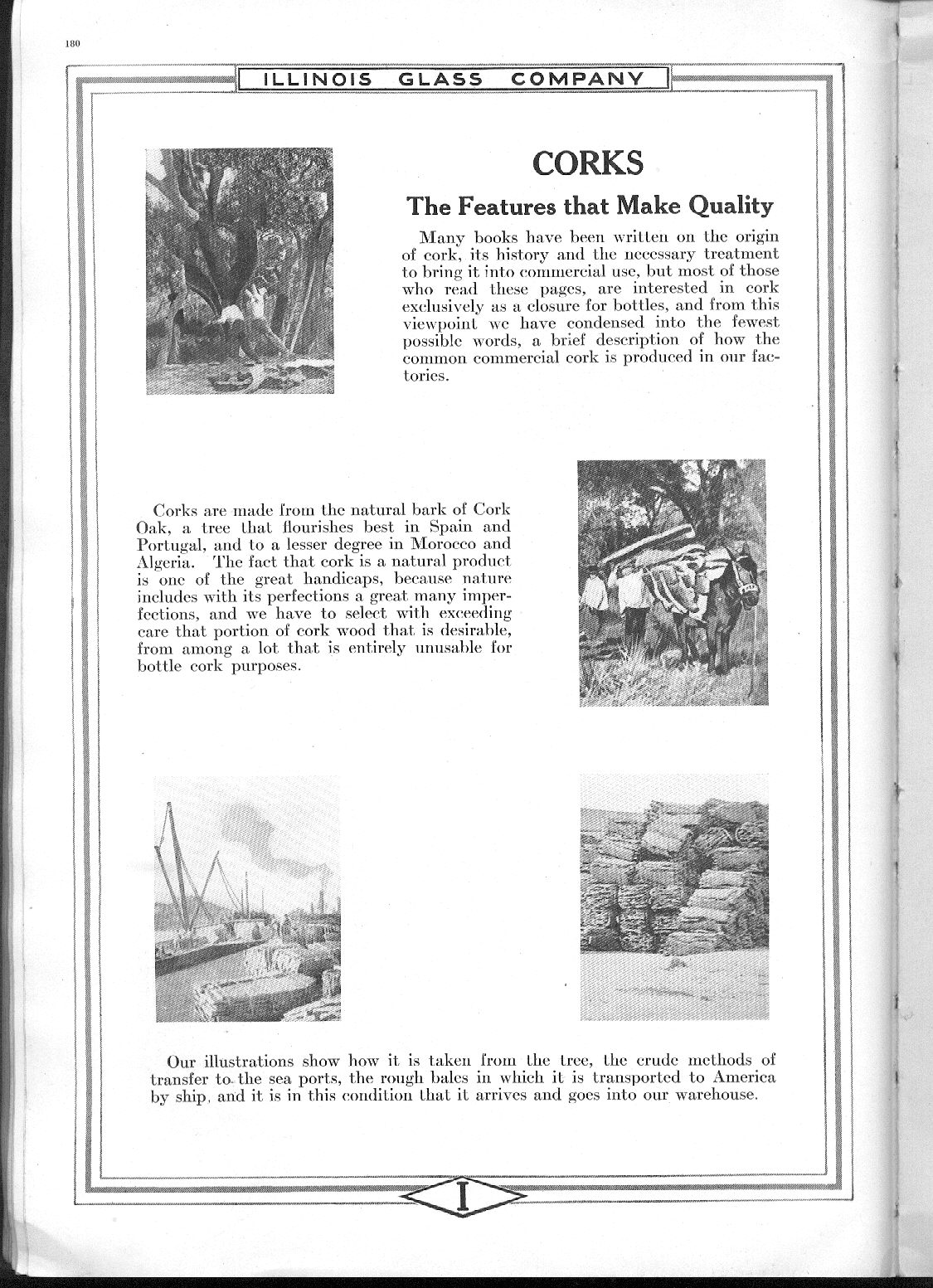 180

ILLINOIS GLASS COMPANY

CORKS

The Features that Make Quality

Many books have been written on the origin of cork, its history and the necessary treatment to bring it into commercial use, but most of those who read these pages, are interested in cork exclusively as a closure for bottles, and from this viewpoint we have condensed into the fewest possible words, a brief description of how the common commercial cork is produced in our factories.

Corks are made from the natural bark of Cork Oak, a tree that flourishes best in Spain and Portugal, and to a lesser degree in Morocco and Algeria. The fact that cork is a natural product is one of the great handicaps, because nature includes with its perfections a great many imperfections, and we have to select with exceeding care that portion of cork wood that is desirable, from among a lot that is entirely unusable for bottle cork purposes.

Our illustrations show how it is taken from the tree, the crude methods of transfer to the sea ports, the rough bales in which it is transported to America by ship, and it is in this condition that it arrives and goes into our warehouse.

I